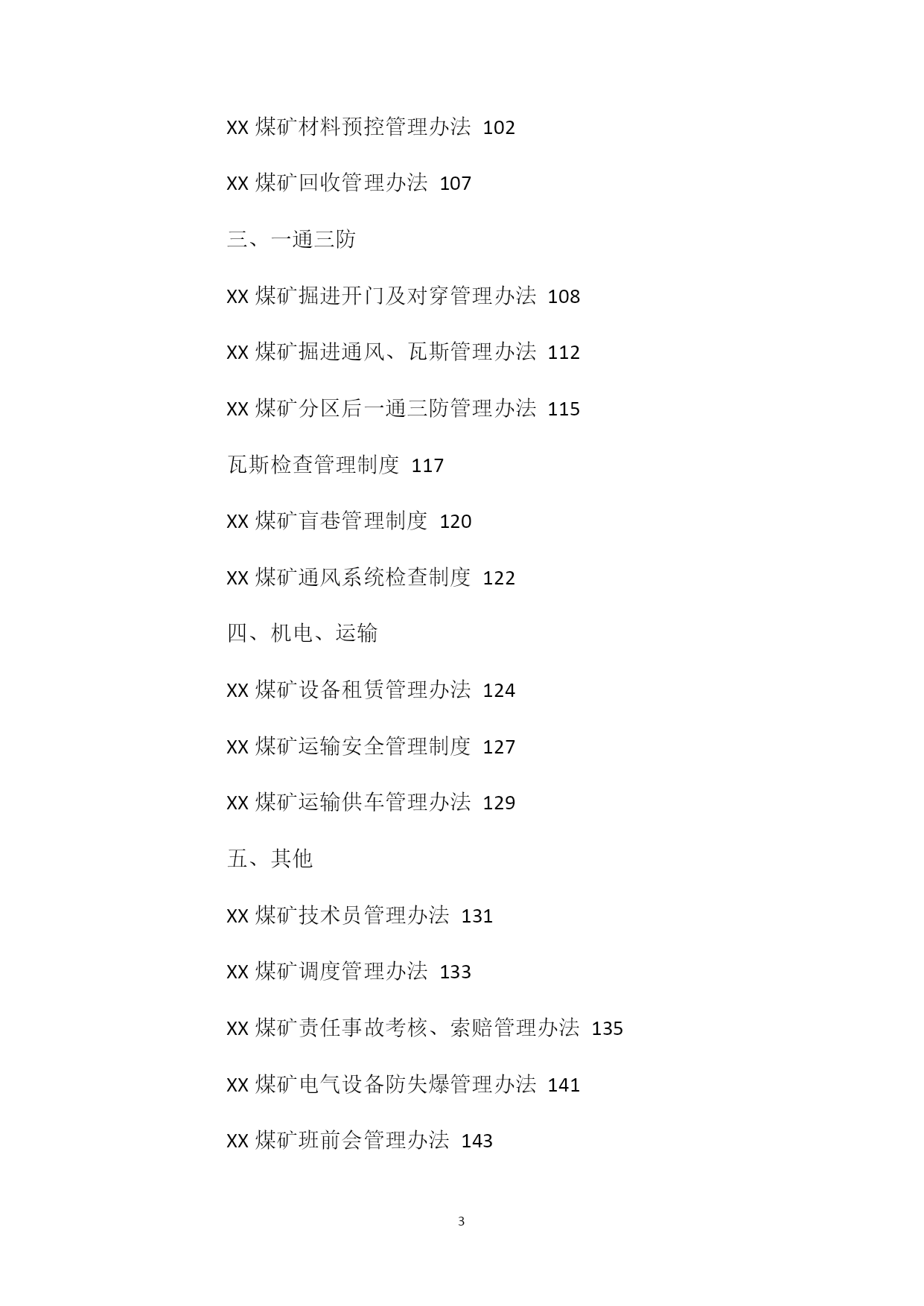 XX 煤矿材料预控管理办法 102

XX 煤矿回收管理办法 107

三、一通三防

XX 煤矿掘进开门及对穿管理办法 108

XX 煤矿掘进通风、瓦斯管理办法 112

XX 煤矿分区后一通三防管理办法 115

瓦斯检查管理制度 117

XX 煤矿盲巷管理制度 120

XX 煤矿通风系统检查制度 122

四、机电、运输

XX 煤矿设备租赁管理办法 124

XX 煤矿运输安全管理制度 127

XX 煤矿运输供车管理办法 129

五、其他

XX 煤矿技术员管理办法 131

XX 煤矿调度管理办法 133

XX 煤矿责任事故考核、索赔管理办法 135

XX 煤矿电气设备防失爆管理办法 141

XX 煤矿班前会管理办法 143

3